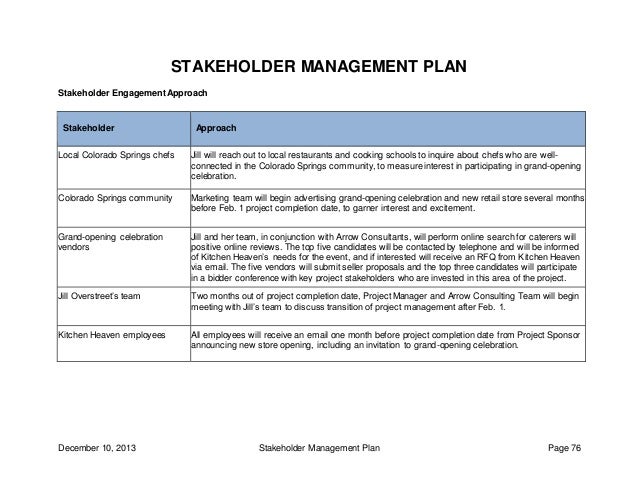 STAKEHOLDER MANAGEMENT PLAN

Stakeholder Engagement Approach

| Stakeholder | Approach |
|---|---|
| Local Colorado Springs chefs | Jill will reach out to local restaurants and cooking schools to inquire about chefs who are well-connected in the Colorado Springs community, to measure interest in participating in grand-opening celebration. |
| Colorado Springs community | Marketing team will begin advertising grand-opening celebration and new retail store several months before Feb. 1 project completion date, to garner interest and excitement. |
| Grand-opening celebration vendors | Jill and her team, in conjunction with Arrow Consultants, will perform online search for caterers will positive online reviews. The top five candidates will be contacted by telephone and will be informed of Kitchen Heaven's needs for the event, and if interested will receive an RFQ from Kitchen Heaven via email. The five vendors will submit seller proposals and the top three candidates will participate in a bidder conference with key project stakeholders who are invested in this area of the project. |
| Jill Overstreet's team | Two months out of project completion date, Project Manager and Arrow Consulting Team will begin meeting with Jill's team to discuss transition of project management after Feb. 1. |
| Kitchen Heaven employees | All employees will receive an email one month before project completion date from Project Sponsor announcing new store opening, including an invitation to grand-opening celebration. |

December 10, 2013 Stakeholder Management Plan Page 76